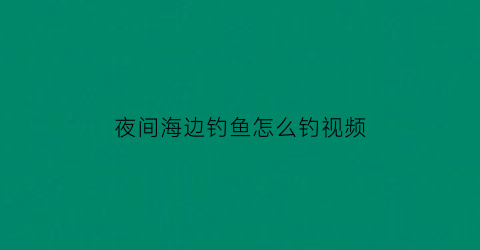 夜间海边钓鱼怎么钓视频